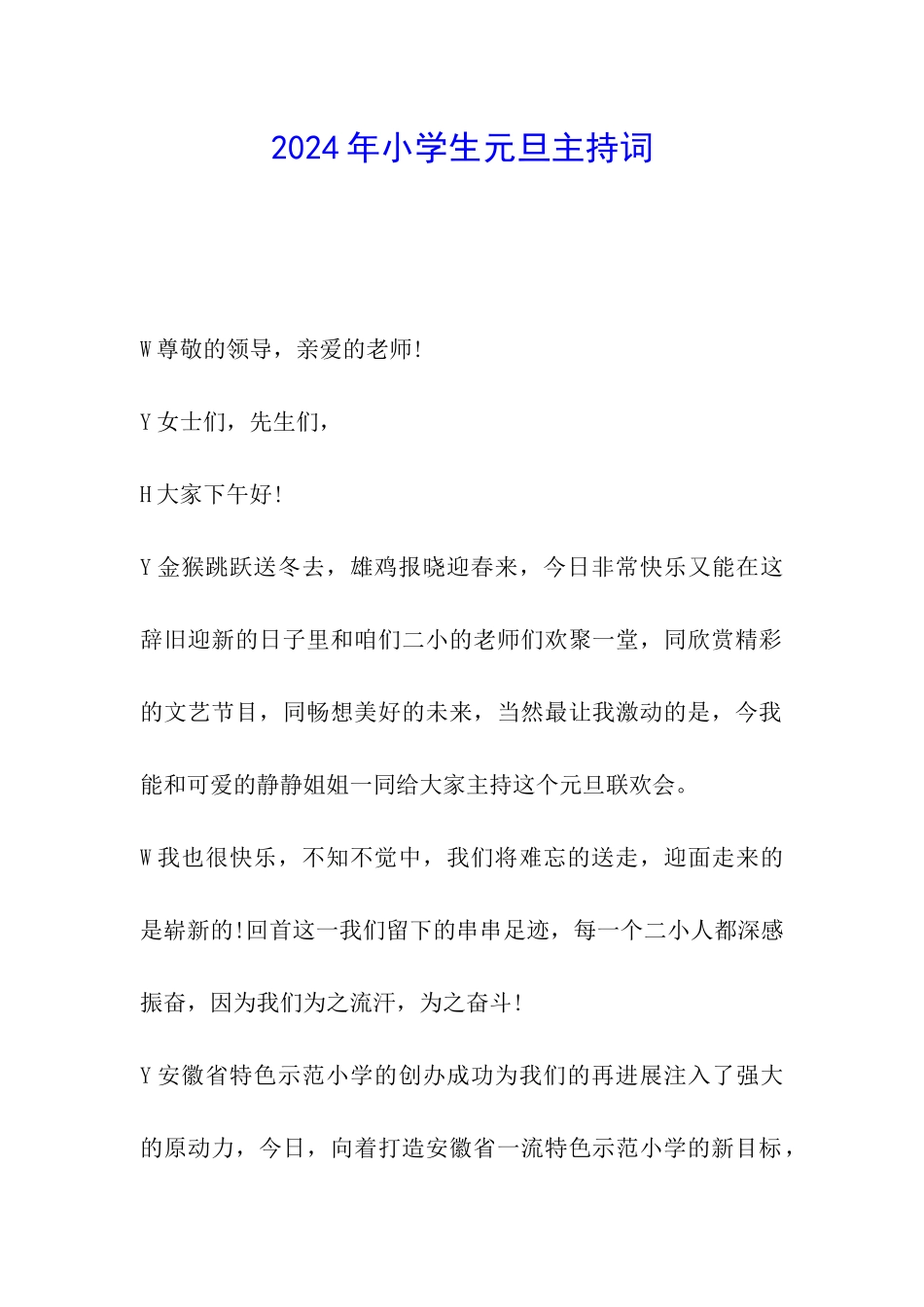 2024年小学生元旦主持词

W尊敬的领导，亲爱的老师!

Y女士们，先生们，

H大家下午好!

Y金猴跳跃送冬去，雄鸡报晓迎春来，今日非常快乐又能在这辞旧迎新的日子里和咱们二小的老师们欢聚一堂，同欣赏精彩的文艺节目，同畅想美好的未来，当然最让我激动的是，今我能和可爱的静静姐姐一同给大家主持这个元旦联欢会。

W我也很快乐，不知不觉中，我们将难忘的送走，迎面走来的是崭新的!回首这一我们留下的串串足迹，每一个二小人都深感振奋，因为我们为之流汗，为之奋斗!

Y安徽省特色示范小学的创办成功为我们的再进展注入了强大的原动力，今日，向着打造安徽省一流特色示范小学的新目标，